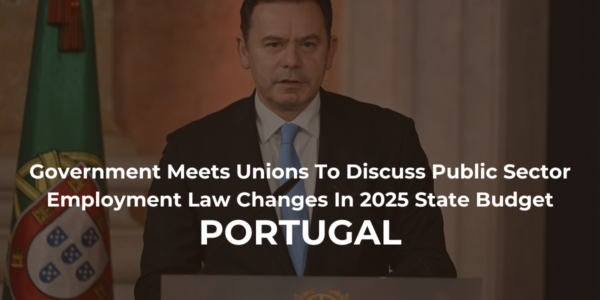 Government Meets Unions To Discuss Public Sector Employment Law Changes In 2025 State Budget

PORTUGAL